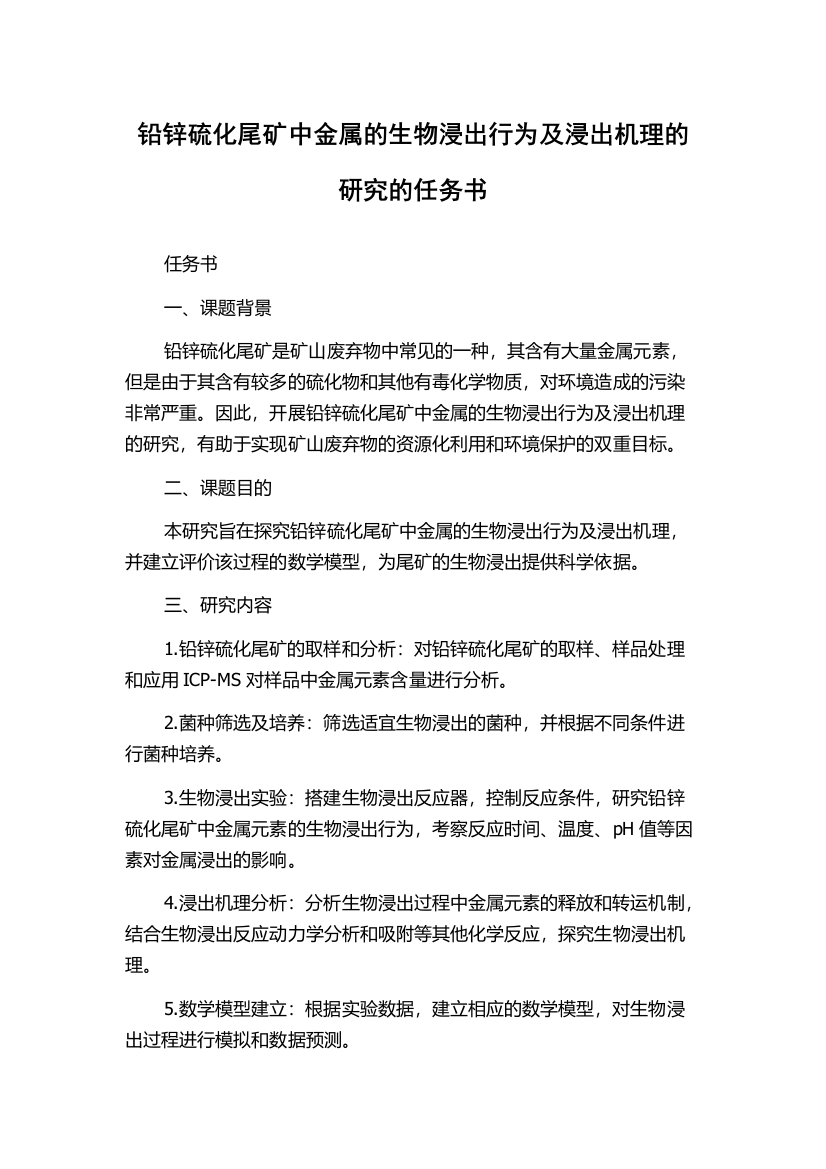 铅锌硫化尾矿中金属的生物浸出行为及浸出机理的研究的任务书

任务书

一、课题背景

铅锌硫化尾矿是矿山废弃物中常见的一种，其含有大量金属元素，但是由于其含有较多的硫化物和其他有毒化学物质，对环境造成的污染非常严重。因此，开展铅锌硫化尾矿中金属的生物浸出行为及浸出机理的研究，有助于实现矿山废弃物的资源化利用和环境保护的双重目标。

二、课题目的

本研究旨在探究铅锌硫化尾矿中金属的生物浸出行为及浸出机理，并建立评价该过程的数学模型，为尾矿的生物浸出提供科学依据。

三、研究内容

1.铅锌硫化尾矿的取样和分析：对铅锌硫化尾矿的取样、样品处理和应用 ICP-MS 对样品中金属元素含量进行分析。

2.菌种筛选及培养：筛选适宜生物浸出的菌种，并根据不同条件进行菌种培养。

3.生物浸出实验：搭建生物浸出反应器，控制反应条件，研究铅锌硫化尾矿中金属元素的生物浸出行为，考察反应时间、温度、pH 值等因素对金属浸出的影响。

4.浸出机理分析：分析生物浸出过程中金属元素的释放和转运机制，结合生物浸出反应动力学分析和吸附等其他化学反应，探究生物浸出机理。

5.数学模型建立：根据实验数据，建立相应的数学模型，对生物浸出过程进行模拟和数据预测。